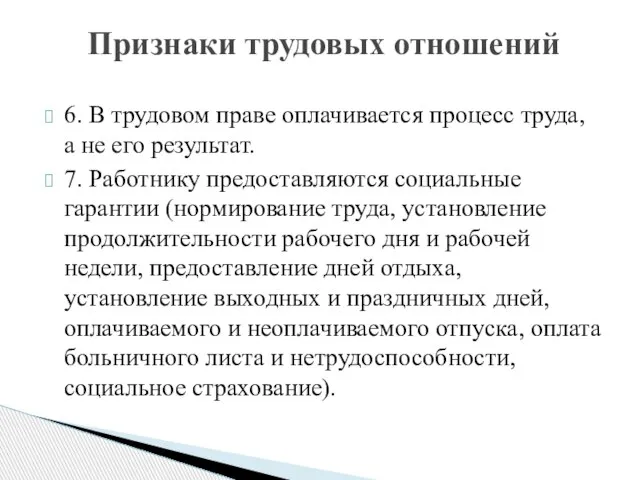 Признаки трудовых отношений

6. В трудовом праве оплачивается процесс труда, а не его результат.

7. Работнику предоставляются социальные гарантии (нормирование труда, установление продолжительности рабочего дня и рабочей недели, предоставление дней отдыха, установление выходных и праздничных дней, оплачиваемого и неоплачиваемого отпуска, оплата больничного листа и нетрудоспособности, социальное страхование).